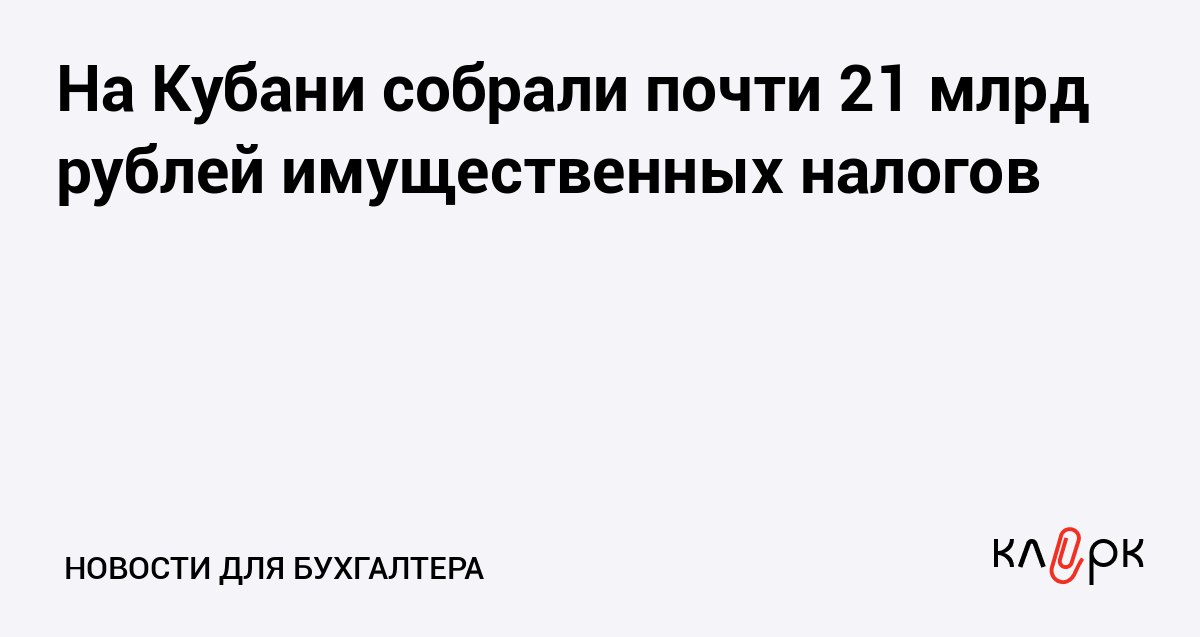 На Кубани собрали почти 21 млрд рублей имущественных налогов

НОВОСТИ ДЛЯ БУХГАЛТЕРА

КЛЕРК